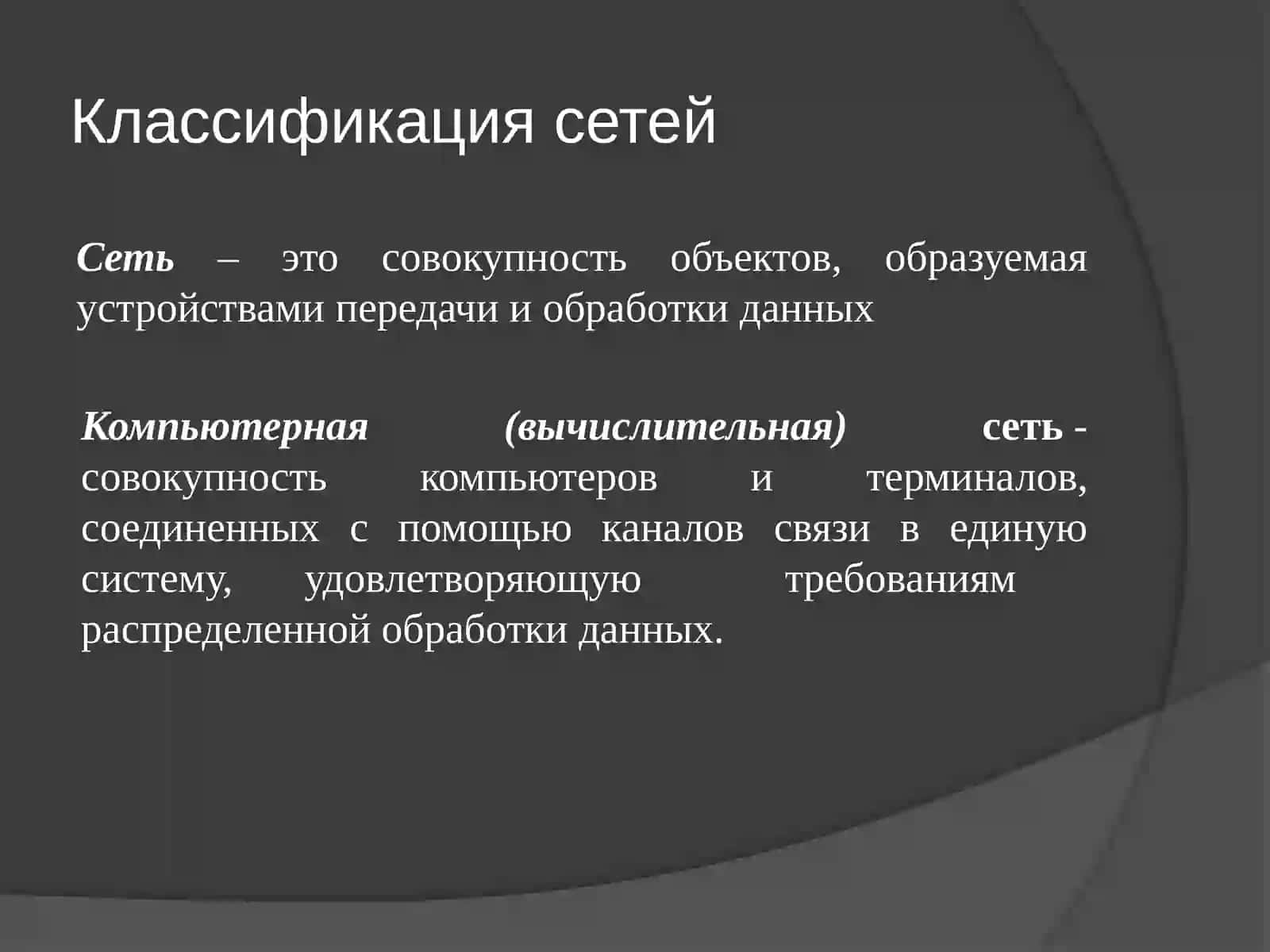 Классификация сетей

Сеть – это совокупность объектов, образуемая устройствами передачи и обработки данных

Компьютерная (вычислительная) сеть - совокупность компьютеров и терминалов, соединенных с помощью каналов связи в единую систему, удовлетворяющую требованиям распределенной обработки данных.